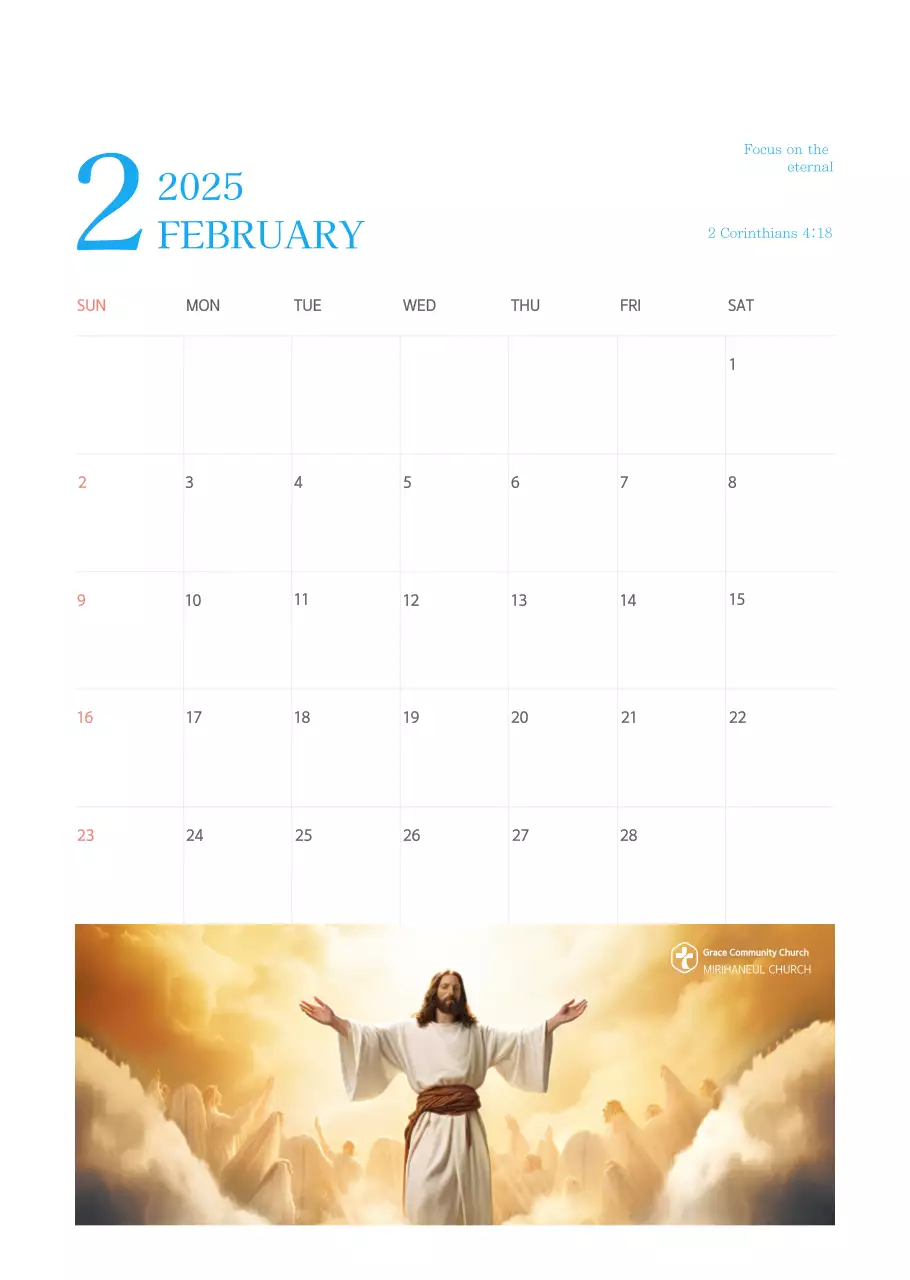 2 2025
FEBRUARY

Focus on the eternal

2 Corinthians 4:18

| SUN | MON | TUE | WED | THU | FRI | SAT |
|---|---|---|---|---|---|---|
| | | | | | | 1 |
| 2 | 3 | 4 | 5 | 6 | 7 | 8 |
| 9 | 10 | 11 | 12 | 13 | 14 | 15 |
| 16 | 17 | 18 | 19 | 20 | 21 | 22 |
| 23 | 24 | 25 | 26 | 27 | 28 | |

Grace Community Church
MIRIHANEUL CHURCH